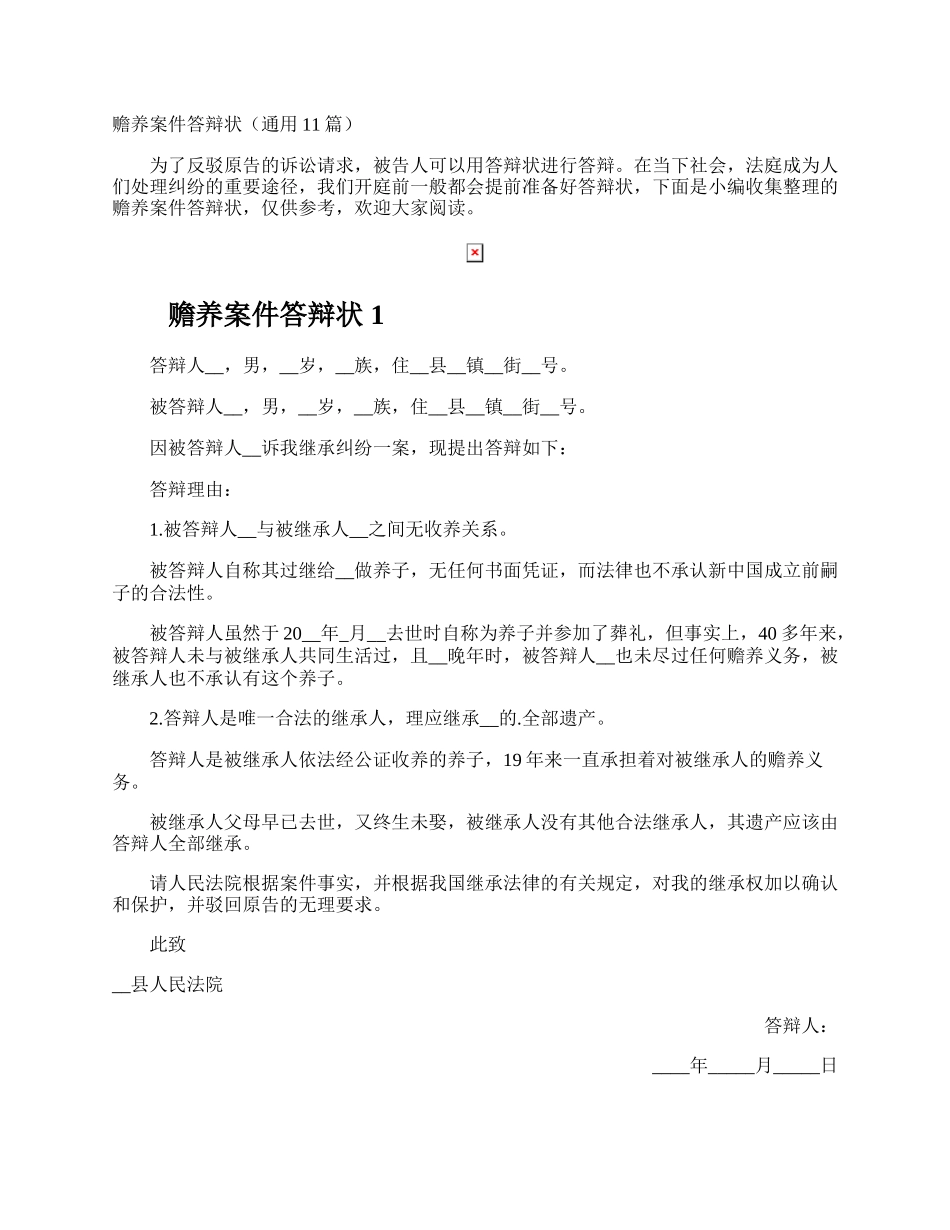 赡养案件答辩状（通用 11 篇）

为了反驳原告的诉讼请求，被告人可以用答辩状进行答辩。在当下社会，法庭成为人们处理纠纷的重要途径，我们开庭前一般都会提前准备好答辩状，下面是小编收集整理的赡养案件答辩状，仅供参考，欢迎大家阅读。

赡养案件答辩状 1

答辩人__，男，__岁，__族，住__县__镇__街__号。

被答辩人__，男，__岁，__族，住__县__镇__街__号。

因被答辩人__诉我继承纠纷一案，现提出答辩如下：

答辩理由：

1.被答辩人__与被继承人__之间无收养关系。

被答辩人自称其过继给__做养子，无任何书面凭证，而法律也不承认新中国成立前嗣子的合法性。

被答辩人虽然于 20__年_月__去世时自称为养子并参加了葬礼，但事实上，40 多年来，被答辩人未与被继承人共同生活过，且__晚年时，被答辩人__也未尽过任何赡养义务，被继承人也不承认有这个养子。

2.答辩人是唯一合法的继承人，理应继承__的.全部遗产。

答辩人是被继承人依法经公证收养的养子，19 年来一直承担着对被继承人的赡养义务。

被继承人父母早已去世，又终生未娶，被继承人没有其他合法继承人，其遗产应该由答辩人全部继承。

请人民法院根据案件事实，并根据我国继承法律的有关规定，对我的继承权加以确认和保护，并驳回原告的无理要求。

此致

__县人民法院

答辩人：

____年_____月_____日